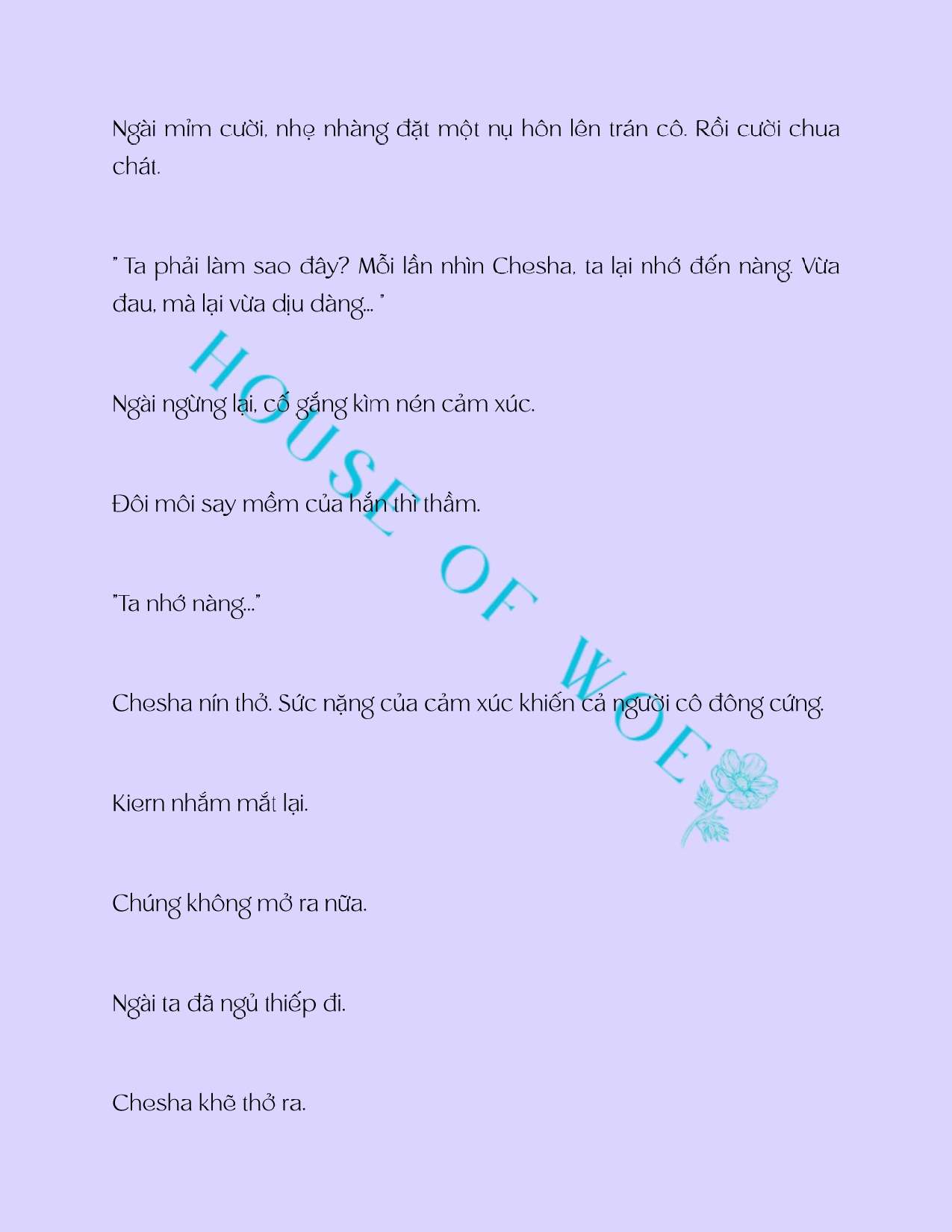 Ngài mỉm cười, nhẹ nhàng đặt một nụ hôn lên trán cô. Rồi cười chua chát.

" Ta phải làm sao đây? Mỗi lần nhìn Chesha, ta lại nhớ đến nàng. Vừa đau, mà lại vừa dịu dàng... "

Ngài ngừng lại, cố gắng kìm nén cảm xúc.

Đôi môi say mềm của hắn thì thầm.

"Ta nhớ nàng..."

Chesha nín thở. Sức nặng của cảm xúc khiến cả người cô đông cứng.

Kiern nhắm mắt lại.

Chúng không mở ra nữa.

Ngài ta đã ngủ thiếp đi.

Chesha khẽ thở ra.

HOUSE OF WOE